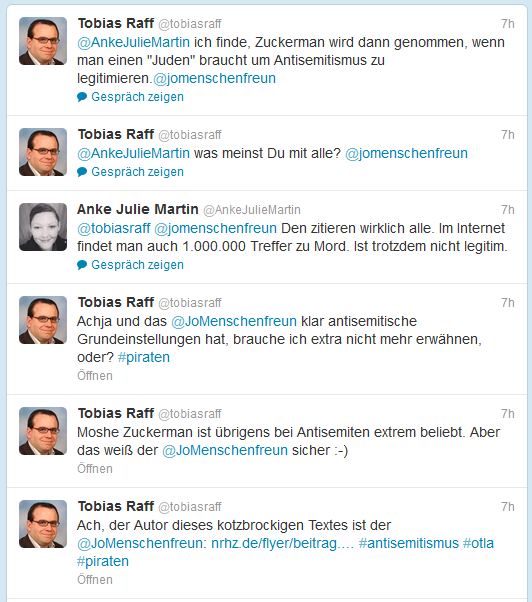 Tobias Raff @tobiasraff 7h
@AnkeJulieMartin ich finde, Zuckerman wird dann genommen, wenn man einen "Juden" braucht um Antisemitismus zu legitimieren.@jomenschenfreun
Gespräch zeigen

Tobias Raff @tobiasraff 7h
@AnkeJulieMartin was meinst Du mit alle? @jomenschenfreun
Gespräch zeigen

Anke Julie Martin @AnkeJulieMartin 7h
@tobiasraff @jomenschenfreun Den zitieren wirklich alle. Im Internet findet man auch 1.000.000 Treffer zu Mord. Ist trotzdem nicht legitim.
Gespräch zeigen

Tobias Raff @tobiasraff 7h
Achja und das @JoMenschenfreun klar antisemitische Grundeinstellungen hat, brauche ich extra nicht mehr erwähnen, oder? #piraten
Öffnen

Tobias Raff @tobiasraff 7h
Moshe Zuckerman ist übrigens bei Antisemiten extrem beliebt. Aber das weiß der @JoMenschenfreun sicher :-)
Öffnen

Tobias Raff @tobiasraff 7h
Ach, der Autor dieses kotzbrockigen Textes ist der @JoMenschenfreun: nrhz.de/flyer/beitrag.... #antisemitismus #otla #piraten
Öffnen